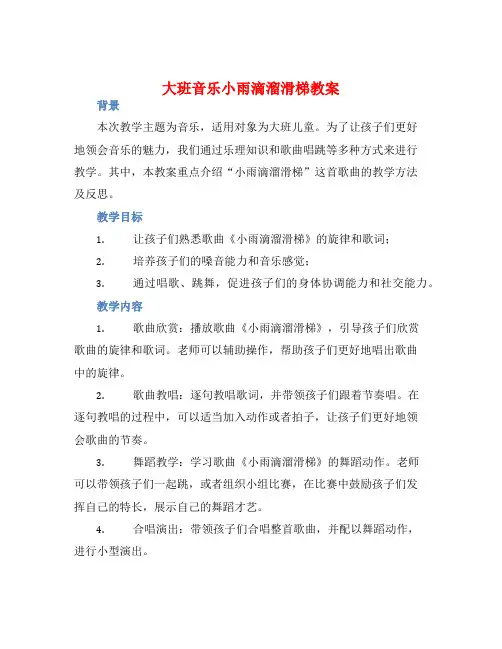 大班音乐小雨滴溜滑梯教案

背景

本次教学主题为音乐，适用对象为大班儿童。为了让孩子们更好地领会音乐的魅力，我们通过乐理知识和歌曲唱跳等多种方式来进行教学。其中，本教案重点介绍“小雨滴溜滑梯”这首歌曲的教学方法及反思。

教学目标

1. 让孩子们熟悉歌曲《小雨滴溜滑梯》的旋律和歌词；

2. 培养孩子们的嗓音能力和音乐感觉；

3. 通过唱歌、跳舞，促进孩子们的身体协调能力和社交能力。

教学内容

1. 歌曲欣赏：播放歌曲《小雨滴溜滑梯》，引导孩子们欣赏歌曲的旋律和歌词。老师可以辅助操作，帮助孩子们更好地唱出歌曲中的旋律。

2. 歌曲教唱：逐句教唱歌词，并带领孩子们跟着节奏唱。在逐句教唱的过程中，可以适当加入动作或者拍子，让孩子们更好地领会歌曲的节奏。

3. 舞蹈教学：学习歌曲《小雨滴溜滑梯》的舞蹈动作。老师可以带领孩子们一起跳，或者组织小组比赛，在比赛中鼓励孩子们发挥自己的特长，展示自己的舞蹈才艺。

4. 合唱演出：带领孩子们合唱整首歌曲，并配以舞蹈动作，进行小型演出。